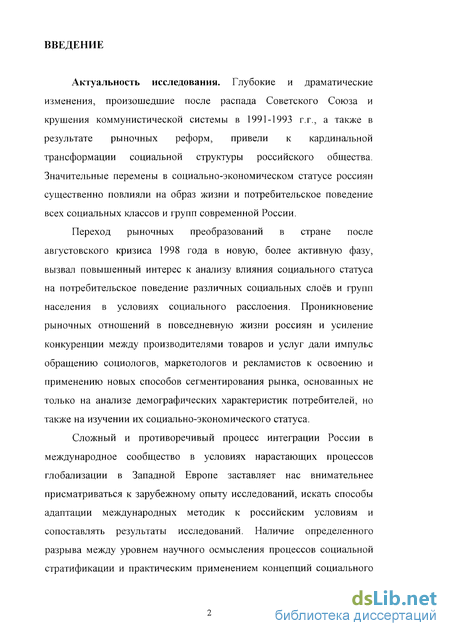 ВВЕДЕНИЕ

Актуальность исследования. Глубокие и драматические изменения, произошедшие после распада Советского Союза и крушения коммунистической системы в 1991-1993 г.г., а также в результате рыночных реформ, привели к кардинальной трансформации социальной структуры российского общества. Значительные перемены в социально-экономическом статусе россиян существенно повлияли на образ жизни и потребительское поведение всех социальных классов и групп современной России.

Переход рыночных преобразований в стране после августовского кризиса 1998 года в новую, более активную фазу, вызвал повышенный интерес к анализу влияния социального статуса на потребительское поведение различных социальных слоёв и групп населения в условиях социального расслоения. Проникновение рыночных отношений в повседневную жизни россиян и усиление конкуренции между производителями товаров и услуг дали импульс обращению социологов, маркетологов и рекламистов к освоению и применению новых способов сегментирования рынка, основанных не только на анализе демографических характеристик потребителей, но также на изучении их социально-экономического статуса.

Сложный и противоречивый процесс интеграции России в международное сообщество в условиях нарастающих процессов глобализации в Западной Европе заставляет нас внимательнее присматриваться к зарубежному опыту исследований, искать способы адаптации международных методик к российским условиям и сопоставлять результаты исследований. Наличие определенного разрыва между уровнем научного осмысления процессов социальной стратификации и практическим применением концепций социального

2

dsLib.net
библиотека диссертаций